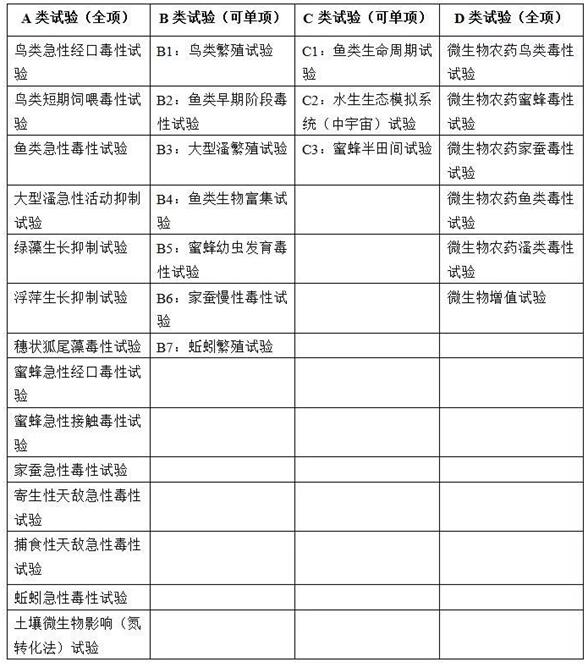 | A 类试验（全项） | B 类试验（可单项） | C 类试验（可单项） | D 类试验（全项） |
|---|---|---|---|
| 鸟类急性经口毒性试验 | B1：鸟类繁殖试验 | C1：鱼类生命周期试验 | 微生物农药鸟类毒性试验 |
| 鸟类短期饲喂毒性试验 | B2：鱼类早期阶段毒性试验 | C2：水生生态模拟系统（中宇宙）试验 | 微生物农药蜜蜂毒性试验 |
| 鱼类急性毒性试验 | B3：大型溞繁殖试验 | C3：蜜蜂半田间试验 | 微生物农药家蚕毒性试验 |
| 大型溞急性活动抑制试验 | B4：鱼类生物富集试验 | | 微生物农药鱼类毒性试验 |
| 绿藻生长抑制试验 | B5：蜜蜂幼虫发育毒性试验 | | 微生物农药溞类毒性试验 |
| 浮萍生长抑制试验 | B6：家蚕慢性毒性试验 | | 微生物增值试验 |
| 穗状狐尾藻毒性试验 | B7：蚯蚓繁殖试验 | | |
| 蜜蜂急性经口毒性试验 | | | |
| 蜜蜂急性接触毒性试验 | | | |
| 家蚕急性毒性试验 | | | |
| 寄生性天敌急性毒性试验 | | | |
| 捕食性天敌急性毒性试验 | | | |
| 蚯蚓急性毒性试验 | | | |
| 土壤微生物影响（氮转化法）试验 | | | |